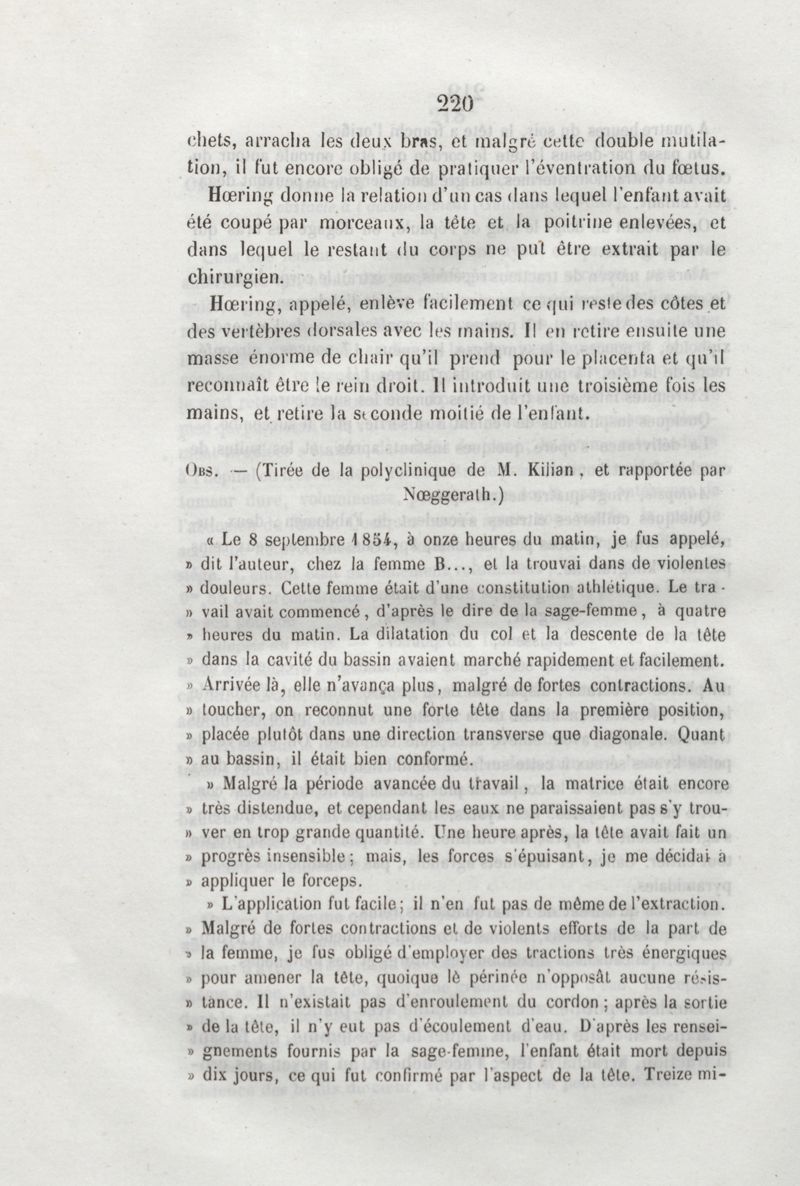 220

chets, arracha les deux bras, et malgré cette double mutilation, il fut encore obligé de pratiquer l'éventration du fœtus.

Hœring donne la relation d'un cas dans lequel l'enfant avait été coupé par morceaux, la tête et la poitrine enlevées, et dans lequel le restant du corps ne put être extrait par le chirurgien.

Hœring, appelé, enlève facilement ce qui reste des côtes et des vertèbres dorsales avec les mains. Il en retire ensuite une masse énorme de chair qu'il prend pour le placenta et qu'il reconnaît être le rein droit. Il introduit une troisième fois les mains, et retire la seconde moitié de l'enfant.

Obs. — (Tirée de la polyclinique de M. Kilian, et rapportée par Nœggerath.)

« Le 8 septembre 1854, à onze heures du matin, je fus appelé, » dit l'auteur, chez la femme B..., et la trouvai dans de violentes » douleurs. Cette femme était d'une constitution athlétique. Le tra- » vail avait commencé, d'après le dire de la sage-femme, à quatre » heures du matin. La dilatation du col et la descente de la tête » dans la cavité du bassin avaient marché rapidement et facilement. » Arrivée là, elle n'avança plus, malgré de fortes contractions. Au » toucher, on reconnut une forte tête dans la première position, » placée plutôt dans une direction transverse que diagonale. Quant » au bassin, il était bien conformé.

» Malgré la période avancée du travail, la matrice était encore » très distendue, et cependant les eaux ne paraissaient pas s'y trou- » ver en trop grande quantité. Une heure après, la tête avait fait un » progrès insensible; mais, les forces s'épuisant, je me décidai à » appliquer le forceps.

» L'application fut facile; il n'en fut pas de même de l'extraction. » Malgré de fortes contractions et de violents efforts de la part de » la femme, je fus obligé d'employer des tractions très énergiques » pour amener la tête, quoique le périnée n'opposât aucune résis- » tance. Il n'existait pas d'enroulement du cordon; après la sortie » de la tête, il n'y eut pas d'écoulement d'eau. D'après les rensei- » gnements fournis par la sage-femme, l'enfant était mort depuis » dix jours, ce qui fut confirmé par l'aspect de la tête. Treize mi-